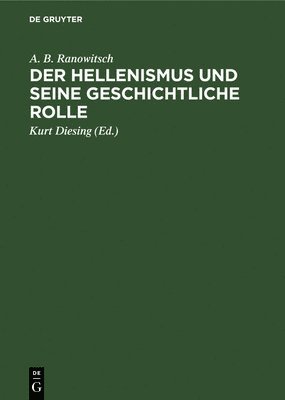 DE GRUYTER

A. B. Ranowitsch

DER HELLENISMUS UND SEINE GESCHICHTLICHE ROLLE

Kurt Diesing (Ed.)

DE G